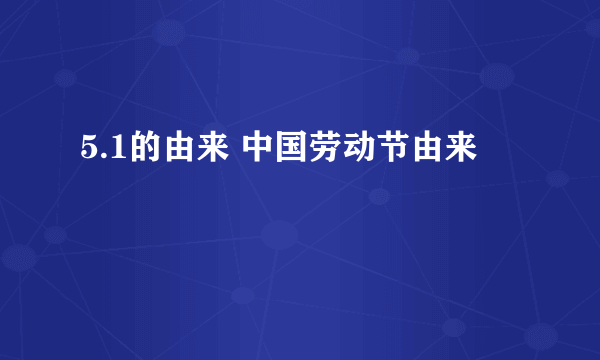 5.1的由来 中国劳动节由来